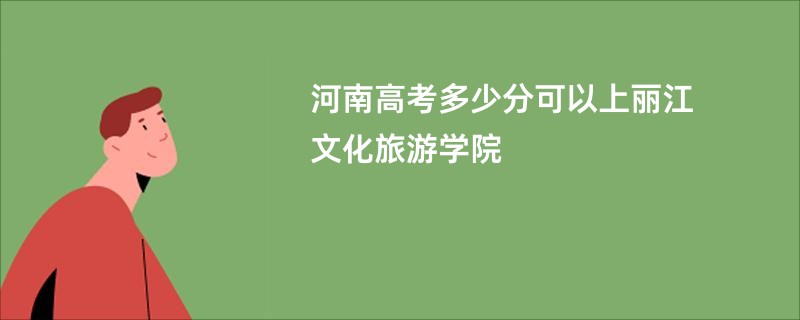 河南高考多少分可以上丽江文化旅游学院